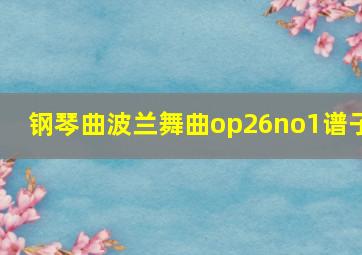 钢琴曲波兰舞曲op26no1谱子